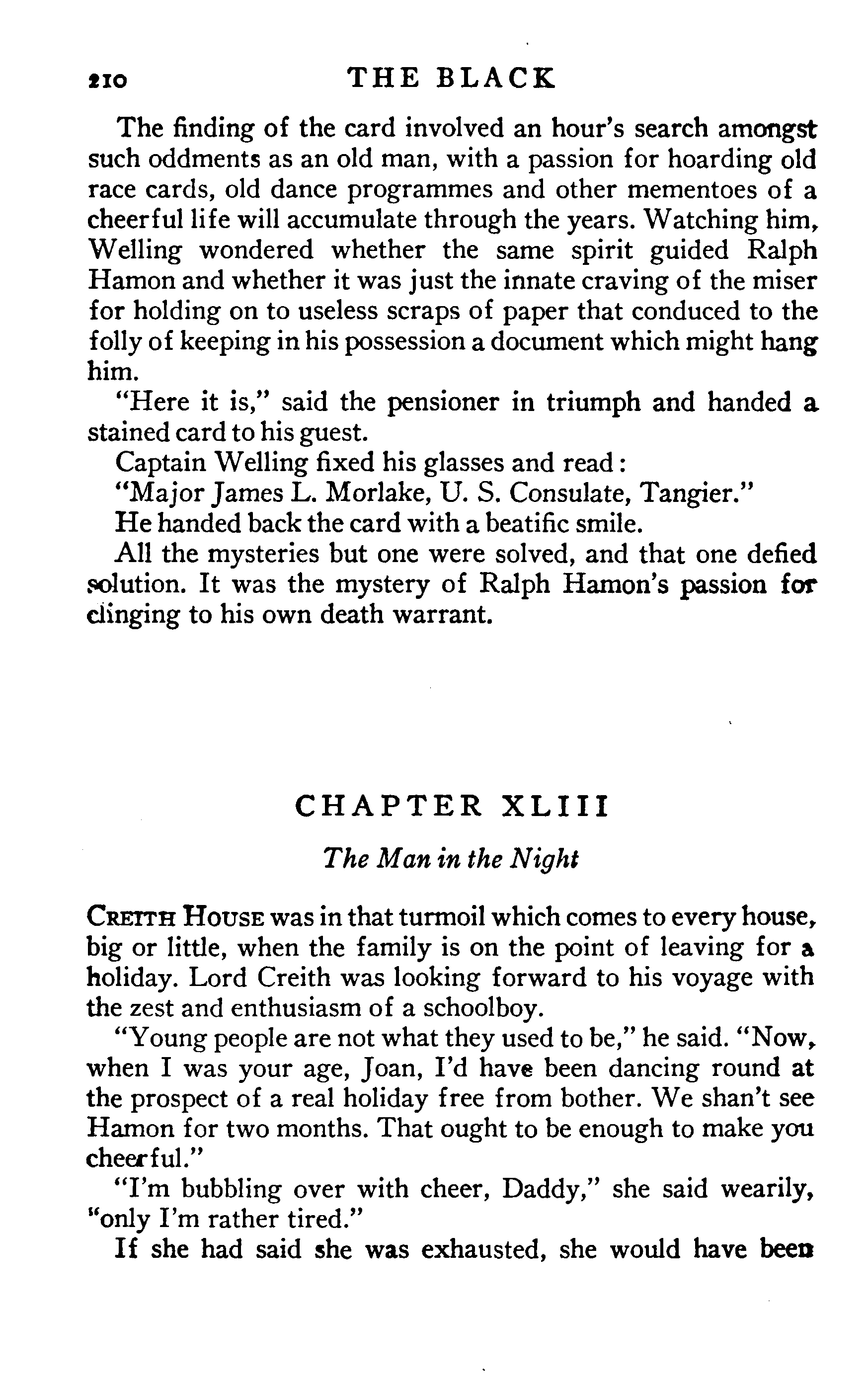 210 THE BLACK

The finding of the card involved an hour's search amongst such oddments as an old man, with a passion for hoarding old race cards, old dance programmes and other mementoes of a cheerful life will accumulate through the years. Watching him, Welling wondered whether the same spirit guided Ralph Hamon and whether it was just the innate craving of the miser for holding on to useless scraps of paper that conduced to the folly of keeping in his possession a document which might hang him.

"Here it is," said the pensioner in triumph and handed a stained card to his guest.

Captain Welling fixed his glasses and read:

"Major James L. Morlake, U. S. Consulate, Tangier."

He handed back the card with a beatific smile.

All the mysteries but one were solved, and that one defied solution. It was the mystery of Ralph Hamon's passion for clinging to his own death warrant.

CHAPTER XLIII

The Man in the Night

CREITH HOUSE was in that turmoil which comes to every house, big or little, when the family is on the point of leaving for a holiday. Lord Creith was looking forward to his voyage with the zest and enthusiasm of a schoolboy.

"Young people are not what they used to be," he said. "Now, when I was your age, Joan, I'd have been dancing round at the prospect of a real holiday free from bother. We shan't see Hamon for two months. That ought to be enough to make you cheerful."

"I'm bubbling over with cheer, Daddy," she said wearily, "only I'm rather tired."

If she had said she was exhausted, she would have been